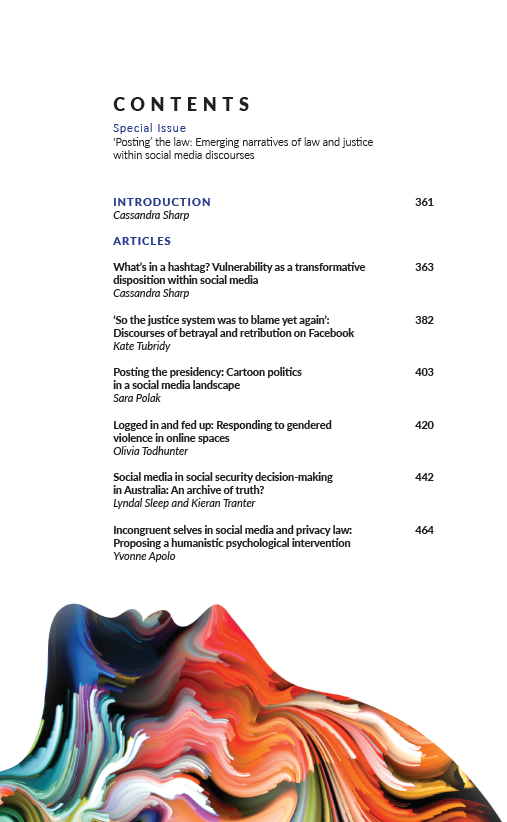 CONTENTS

Special Issue
'Posting' the law: Emerging narratives of law and justice within social media discourses

INTRODUCTION 361
Cassandra Sharp

ARTICLES

What's in a hashtag? Vulnerability as a transformative disposition within social media 363
Cassandra Sharp

'So the justice system was to blame yet again': Discourses of betrayal and retribution on Facebook 382
Kate Tubridy

Posting the presidency: Cartoon politics in a social media landscape 403
Sara Polak

Logged in and fed up: Responding to gendered violence in online spaces 420
Olivia Todhunter

Social media in social security decision-making in Australia: An archive of truth? 442
Lyndal Sleep and Kieran Tranter

Incongruent selves in social media and privacy law: Proposing a humanistic psychological intervention 464
Yvonne Apolo